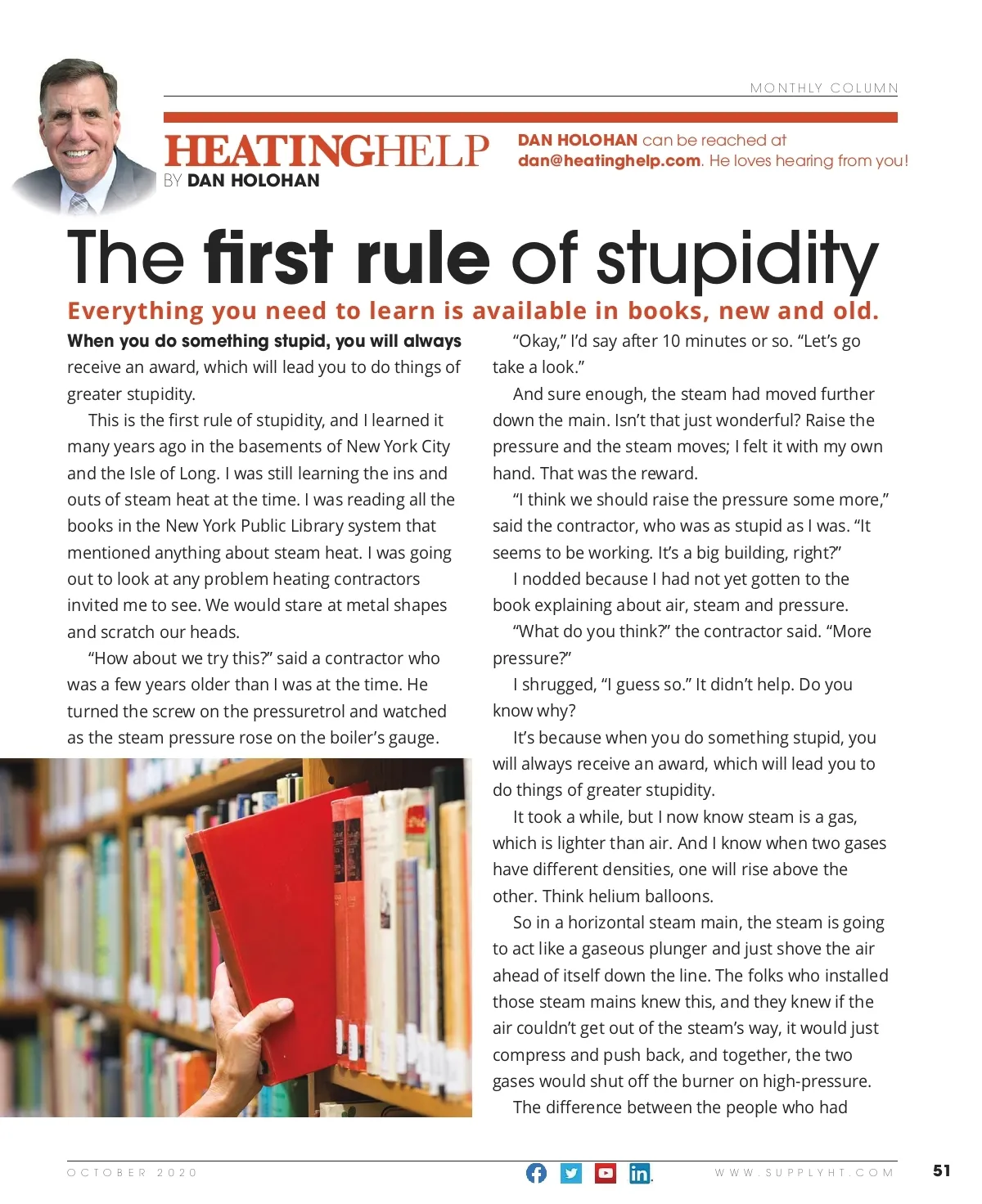 MONTHLY COLUMN

HEATINGHELP
BY DAN HOLOHAN

DAN HOLOHAN can be reached at dan@heatinghelp.com. He loves hearing from you!

The first rule of stupidity

Everything you need to learn is available in books, new and old.

When you do something stupid, you will always receive an award, which will lead you to do things of greater stupidity.

This is the first rule of stupidity, and I learned it many years ago in the basements of New York City and the Isle of Long. I was still learning the ins and outs of steam heat at the time. I was reading all the books in the New York Public Library system that mentioned anything about steam heat. I was going out to look at any problem heating contractors invited me to see. We would stare at metal shapes and scratch our heads.

"How about we try this?" said a contractor who was a few years older than I was at the time. He turned the screw on the pressuretrol and watched as the steam pressure rose on the boiler's gauge.

"Okay," I'd say after 10 minutes or so. "Let's go take a look."

And sure enough, the steam had moved further down the main. Isn't that just wonderful? Raise the pressure and the steam moves; I felt it with my own hand. That was the reward.

"I think we should raise the pressure some more," said the contractor, who was as stupid as I was. "It seems to be working. It's a big building, right?"

I nodded because I had not yet gotten to the book explaining about air, steam and pressure.

"What do you think?" the contractor said. "More pressure?"

I shrugged, "I guess so." It didn't help. Do you know why?

It's because when you do something stupid, you will always receive an award, which will lead you to do things of greater stupidity.

It took a while, but I now know steam is a gas, which is lighter than air. And I know when two gases have different densities, one will rise above the other. Think helium balloons.

So in a horizontal steam main, the steam is going to act like a gaseous plunger and just shove the air ahead of itself down the line. The folks who installed those steam mains knew this, and they knew if the air couldn't get out of the steam's way, it would just compress and push back, and together, the two gases would shut off the burner on high-pressure.

The difference between the people who had

OCTOBER 2020

WWW.SUPPLYHT.COM

51